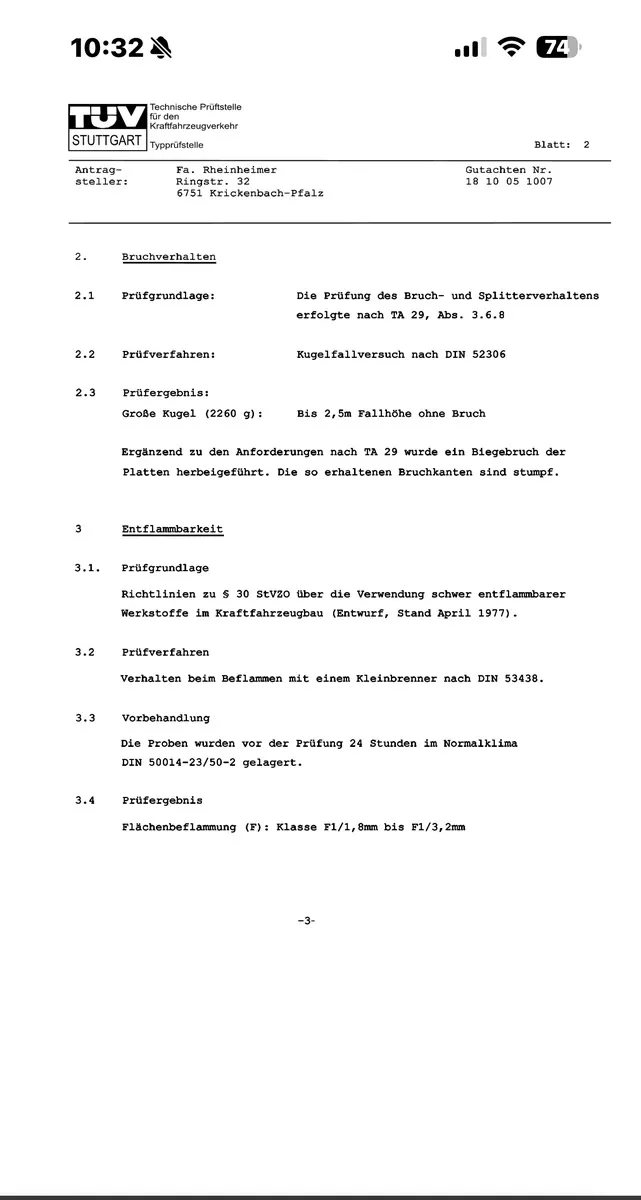 10:32

74

TÜV STUTTGART

Technische Prüfstelle für den Kraftfahrzeugverkehr

Typprüfstelle

Blatt: 2

Antragsteller: Fa. Rheinheimer
Ringstr. 32
6751 Krickenbach-Pfalz

Gutachten Nr.
18 10 05 1007

2. Bruchverhalten

2.1 Prüfgrundlage: Die Prüfung des Bruch- und Splitterverhaltens erfolgte nach TA 29, Abs. 3.6.8

2.2 Prüfverfahren: Kugelfallversuch nach DIN 52306

2.3 Prüfergebnis:
Große Kugel (2260 g): Bis 2,5m Fallhöhe ohne Bruch

Ergänzend zu den Anforderungen nach TA 29 wurde ein Biegebruch der Platten herbeigeführt. Die so erhaltenen Bruchkanten sind stumpf.

3 Entflammbarkeit

3.1. Prüfgrundlage

Richtlinien zu § 30 StVZO über die Verwendung schwer entflammbarer Werkstoffe im Kraftfahrzeugbau (Entwurf, Stand April 1977).

3.2 Prüfverfahren

Verhalten beim Beflammen mit einem Kleinbrenner nach DIN 53438.

3.3 Vorbehandlung

Die Proben wurden vor der Prüfung 24 Stunden im Normalklima DIN 50014-23/50-2 gelagert.

3.4 Prüfergebnis

Flächenbeflammung (F): Klasse F1/1,8mm bis F1/3,2mm

-3-